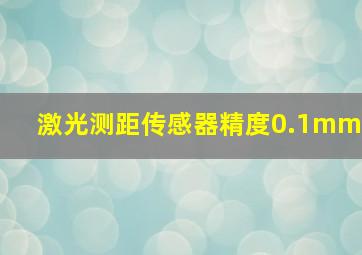 激光测距传感器精度0.1mm